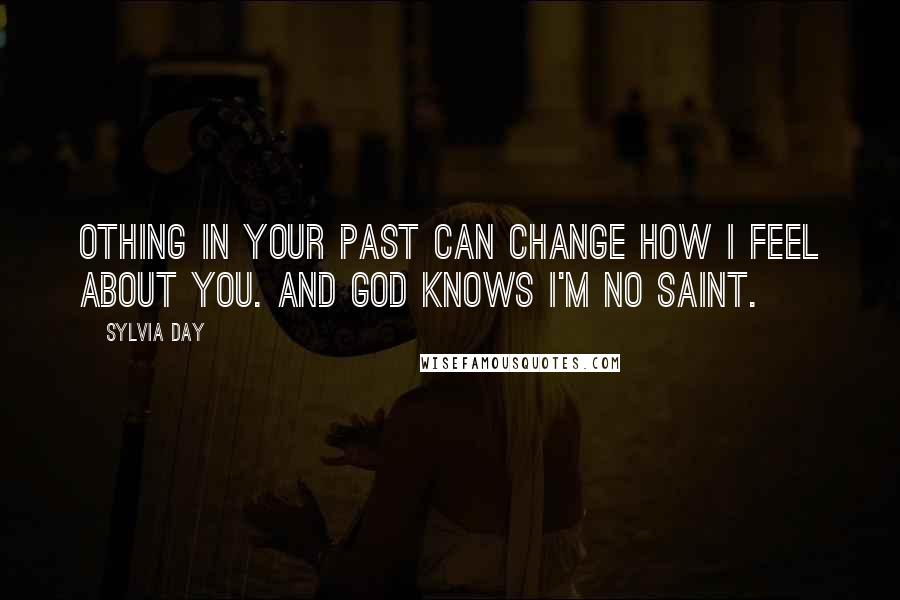 OTHING IN YOUR PAST CAN CHANGE HOW I FEEL ABOUT YOU. AND GOD KNOWS I'M NO SAINT.

SYLVIA DAY

WISEFAMOUSQUOTES.COM